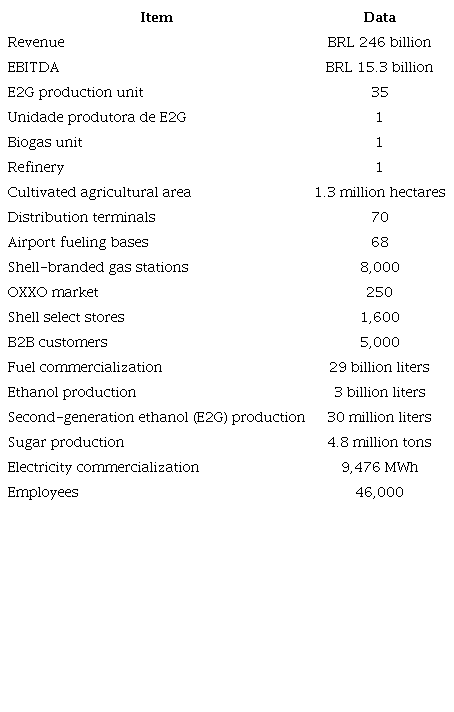 | Item | Data |
|---|---|
| Revenue | BRL 246 billion |
| EBITDA | BRL 15.3 billion |
| E2G production unit | 35 |
| Unidade produtora de E2G | 1 |
| Biogas unit | 1 |
| Refinery | 1 |
| Cultivated agricultural area | 1.3 million hectares |
| Distribution terminals | 70 |
| Airport fueling bases | 68 |
| Shell-branded gas stations | 8,000 |
| OXXO market | 250 |
| Shell select stores | 1,600 |
| B2B customers | 5,000 |
| Fuel commercialization | 29 billion liters |
| Ethanol production | 3 billion liters |
| Second-generation ethanol (E2G) production | 30 million liters |
| Sugar production | 4.8 million tons |
| Electricity commercialization | 9,476 MWh |
| Employees | 46,000 |